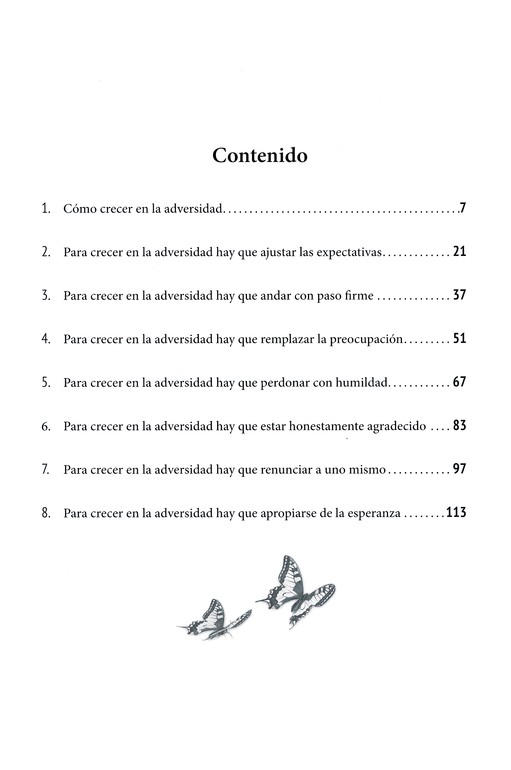 Contenido

1. Cómo crecer en la adversidad.............................................7

2. Para crecer en la adversidad hay que ajustar las expectativas............. 21

3. Para crecer en la adversidad hay que andar con paso firme .............. 37

4. Para crecer en la adversidad hay que remplazar la preocupación......... 51

5. Para crecer en la adversidad hay que perdonar con humildad............ 67

6. Para crecer en la adversidad hay que estar honestamente agradecido .... 83

7. Para crecer en la adversidad hay que renunciar a uno mismo ............ 97

8. Para crecer en la adversidad hay que apropiarse de la esperanza ........113